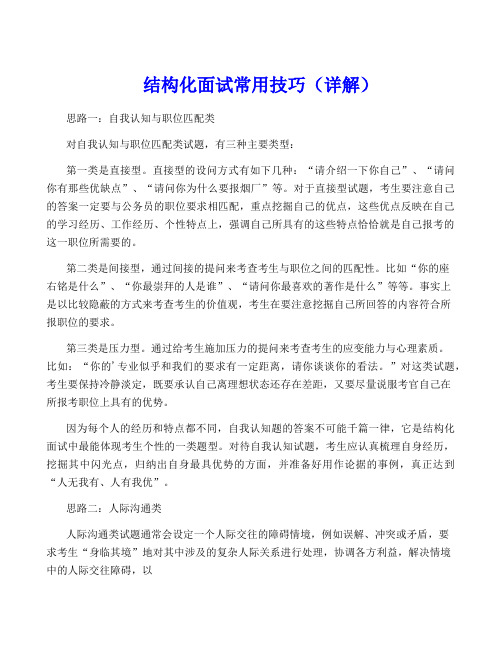 结构化面试常用技巧（详解）

思路一：自我认知与职位匹配类

对自我认知与职位匹配类试题，有三种主要类型：

第一类是直接型。直接型的设问方式有如下几种：“请介绍一下你自己”、“请问你有那些优缺点”、“请问你为什么要报烟厂”等。对于直接型试题，考生要注意自己的答案一定要与公务员的职位要求相匹配，重点挖掘自己的优点，这些优点反映在自己的学习经历、工作经历、个性特点上，强调自己所具有的这些特点恰恰就是自己报考的这一职位所需要的。

第二类是间接型，通过间接的提问来考查考生与职位之间的匹配性。比如“你的座右铭是什么”、“你最崇拜的人是谁”、“请问你最喜欢的著作是什么”等等。事实上是以比较隐蔽的方式来考查考生的价值观，考生在要注意挖掘自己所回答的内容符合所报职位的要求。

第三类是压力型。通过给考生施加压力的提问来考查考生的应变能力与心理素质。比如：“你的’专业似乎和我们的要求有一定距离，请你谈谈你的看法。”对这类试题，考生要保持冷静淡定，既要承认自己离理想状态还存在差距，又要尽量说服考官自己在所报考职位上具有的优势。

因为每个人的经历和特点都不同，自我认知题的答案不可能千篇一律，它是结构化面试中最能体现考生个性的一类题型。对待自我认知试题，考生应认真梳理自身经历，挖掘其中闪光点，归纳出自身最具优势的方面，并准备好用作论据的事例，真正达到“人无我有、人有我优”。

思路二：人际沟通类

人际沟通类试题通常会设定一个人际交往的障碍情境，例如误解、冲突或矛盾，要求考生“身临其境”地对其中涉及的复杂人际关系进行处理，协调各方利益，解决情境中的人际交往障碍，以